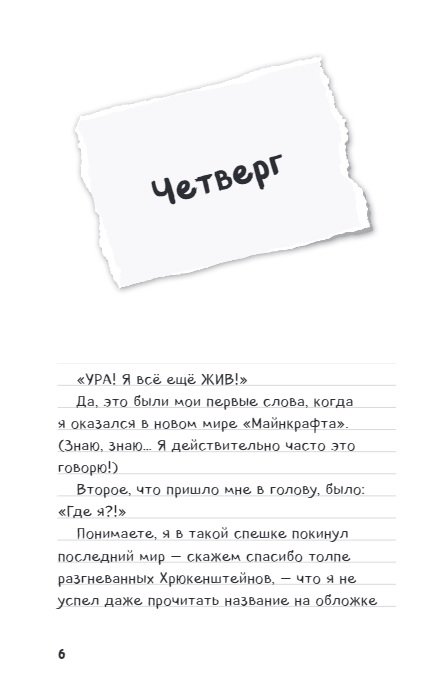 Четверг

«УРА! Я всё ещё ЖИВ!»

Да, это были мои первые слова, когда я оказался в новом мире «Майнкрафта». (Знаю, знаю... Я действительно часто это говорю!)

Второе, что пришло мне в голову, было: «Где я?!»

Понимаете, я в такой спешке покинул последний мир — скажем спасибо толпе разгневанных Хрюкенштейнов, — что я не успел даже прочитать название на обложке

6